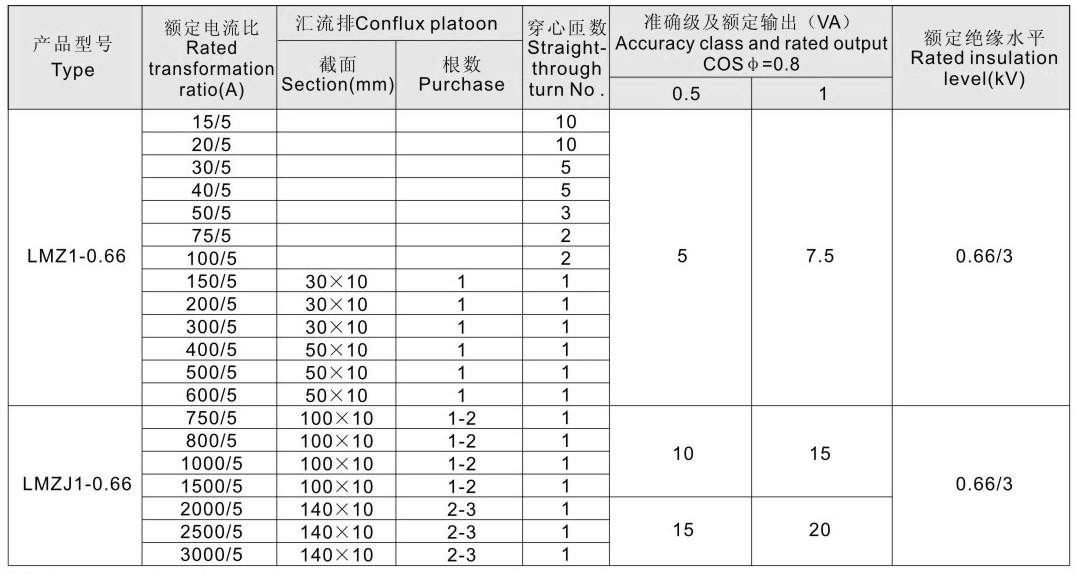 | 产品型号 Type | 额定电流比 Rated transformation ratio(A) | 汇流排Conflux platoon 截面 Section(mm) | 汇流排Conflux platoon 根数 Purchase | 穿心匝数 Straight-through turn No. | 准确级及额定输出（VA） Accuracy class and rated output COS φ=0.8 0.5 | 准确级及额定输出（VA） Accuracy class and rated output COS φ=0.8 1 | 额定绝缘水平 Rated insulation level(kV) |
|---|---|---|---|---|---|---|---|
| LMZ1-0.66 | 15/5 | | | 10 | 5 | 7.5 | 0.66/3 |
| | 20/5 | | | 10 | | | |
| | 30/5 | | | 5 | | | |
| | 40/5 | | | 5 | | | |
| | 50/5 | | | 3 | | | |
| | 75/5 | | | 2 | | | |
| | 100/5 | | | 2 | | | |
| | 150/5 | 30×10 | 1 | 1 | | | |
| | 200/5 | 30×10 | 1 | 1 | | | |
| | 300/5 | 30×10 | 1 | 1 | | | |
| | 400/5 | 50×10 | 1 | 1 | | | |
| | 500/5 | 50×10 | 1 | 1 | | | |
| | 600/5 | 50×10 | 1 | 1 | | | |
| LMZJ1-0.66 | 750/5 | 100×10 | 1-2 | 1 | 10 | 15 | 0.66/3 |
| | 800/5 | 100×10 | 1-2 | 1 | | | |
| | 1000/5 | 100×10 | 1-2 | 1 | | | |
| | 1500/5 | 100×10 | 1-2 | 1 | | | |
| | 2000/5 | 140×10 | 2-3 | 1 | 15 | 20 | |
| | 2500/5 | 140×10 | 2-3 | 1 | | | |
| | 3000/5 | 140×10 | 2-3 | 1 | | | |